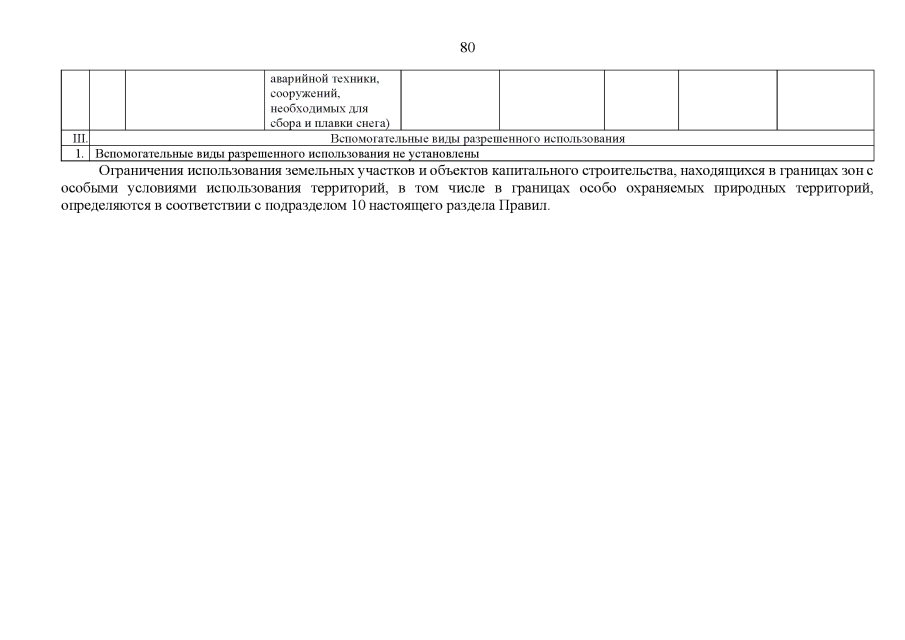 80

| | | | аварийной техники, сооружений, необходимых для сбора и плавки снега) | | | | | |
|---|---|---|---|---|---|---|---|---|
| III. | Вспомогательные виды разрешенного использования | | | | | | | |
| 1. | Вспомогательные виды разрешенного использования не установлены | | | | | | | |

Ограничения использования земельных участков и объектов капитального строительства, находящихся в границах зон с особыми условиями использования территорий, в том числе в границах особо охраняемых природных территорий, определяются в соответствии с подразделом 10 настоящего раздела Правил.